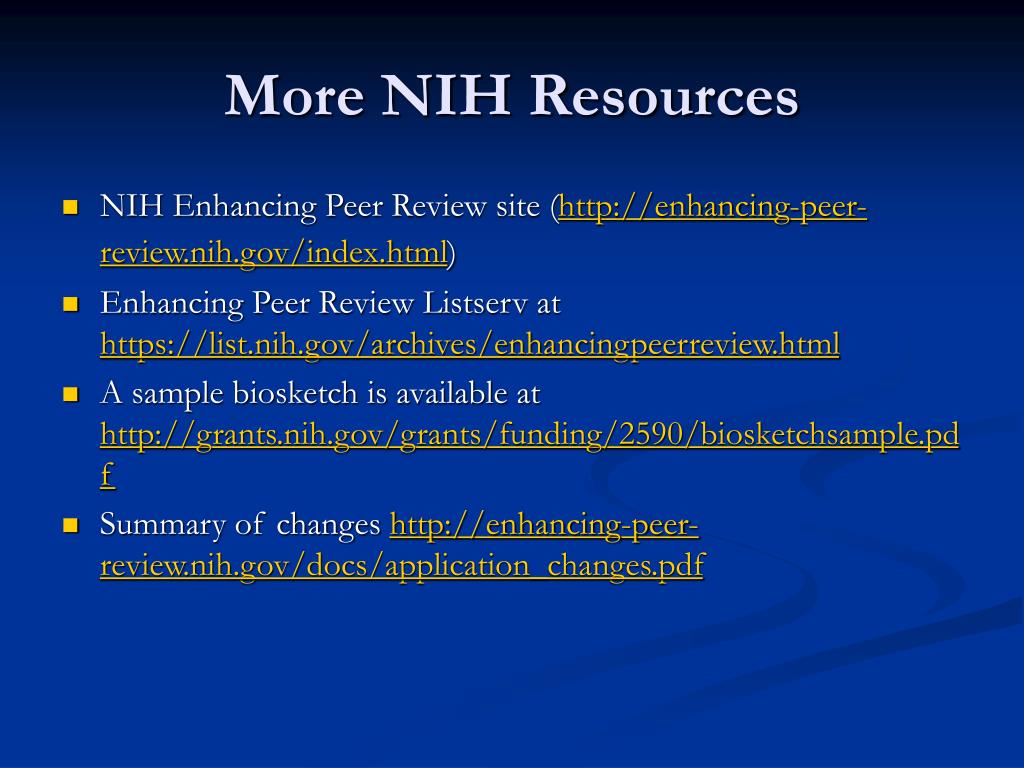 More NIH Resources

- NIH Enhancing Peer Review site (http://enhancing-peer-review.nih.gov/index.html)
- Enhancing Peer Review Listserv at https://list.nih.gov/archives/enhancingpeerreview.html
- A sample biosketch is available at http://grants.nih.gov/grants/funding/2590/biosketchsample.pdf
- Summary of changes http://enhancing-peer-review.nih.gov/docs/application_changes.pdf